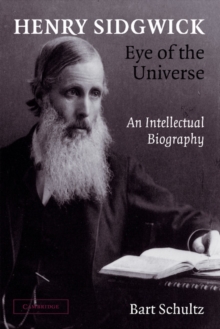 HENRY SIDGWICK
Eye of the Universe

An Intellectual Biography

CAMBRIDGE

Bart Schultz